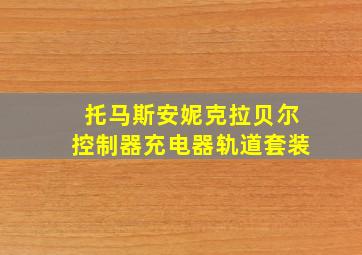 托马斯安妮克拉贝尔
控制器充电器轨道套装